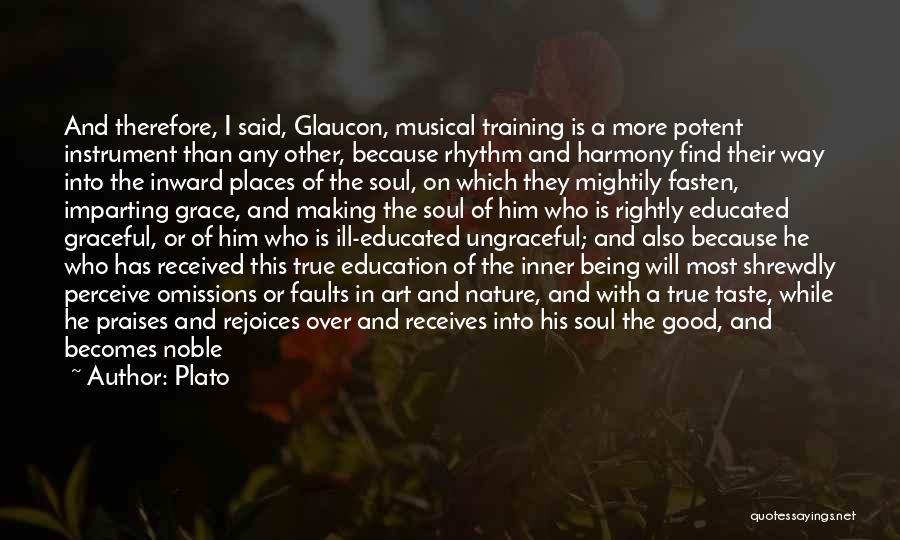 And therefore, I said, Glaucon, musical training is a more potent instrument than any other, because rhythm and harmony find their way into the inward places of the soul, on which they mightily fasten, imparting grace, and making the soul of him who is rightly educated graceful, or of him who is ill-educated ungraceful; and also because he who has received this true education of the inner being will most shrewdly perceive omissions or faults in art and nature, and with a true taste, while he praises and rejoices over and receives into his soul the good, and becomes noble

~ Author: Plato

quotessayings.net